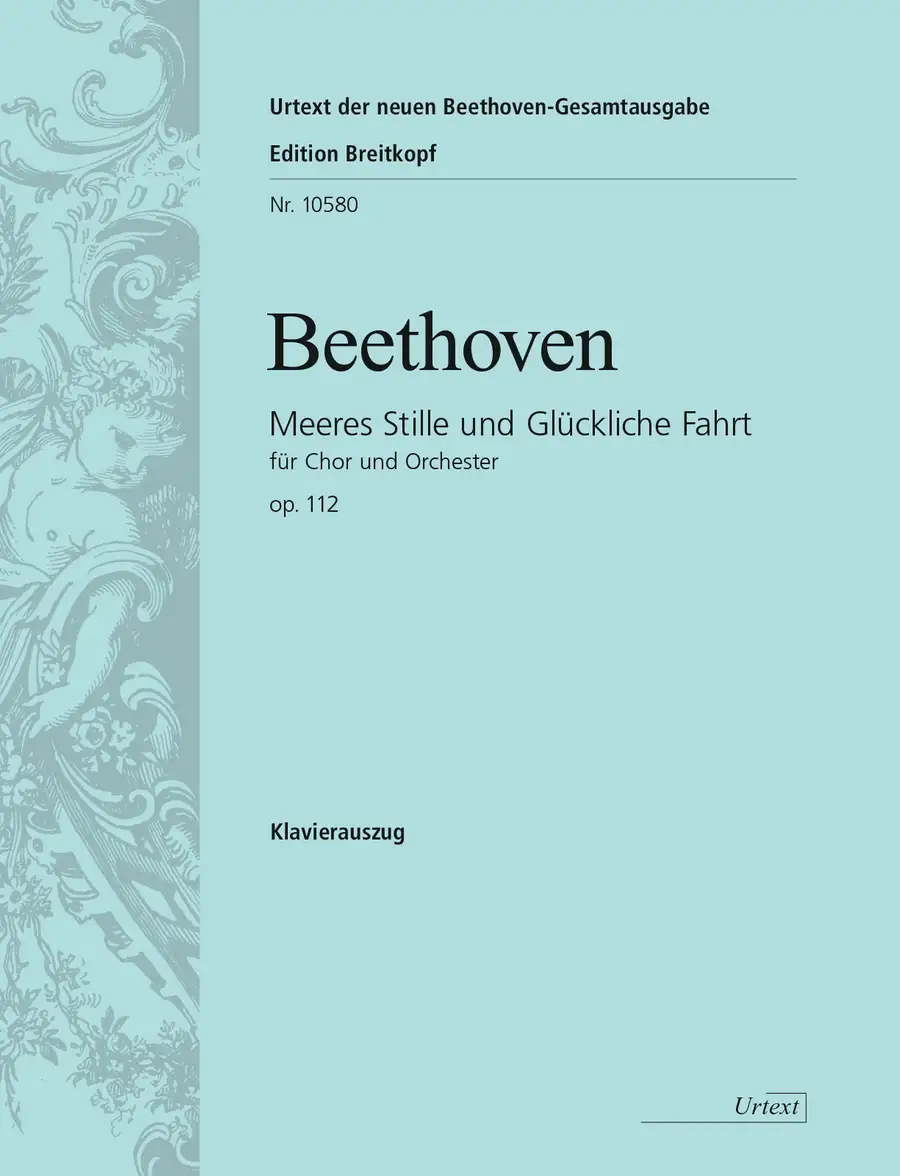 Urtext der neuen Beethoven-Gesamtausgabe

Edition Breitkopf

Nr. 10580

Beethoven

Meeres Stille und Glückliche Fahrt

für Chor und Orchester

op. 112

Klavierauszug

Urtext